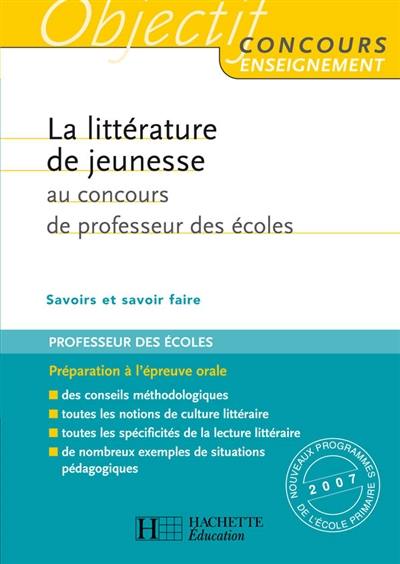 Objectif
CONCOURS
ENSEIGNEMENT

La littérature de jeunesse
au concours de professeur des écoles

Savoirs et savoir faire

PROFESSEUR DES ÉCOLES

Préparation à l'épreuve orale

des conseils méthodologiques
toutes les notions de culture littéraire
toutes les spécificités de la lecture littéraire
de nombreux exemples de situations pédagogiques

NOUVEAUX PROGRAMMES
2007
DE L'ÉCOLE PRIMAIRE

H HACHETTE Éducation